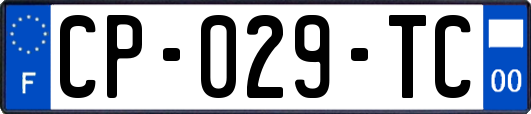 F
CP-029-TC
00